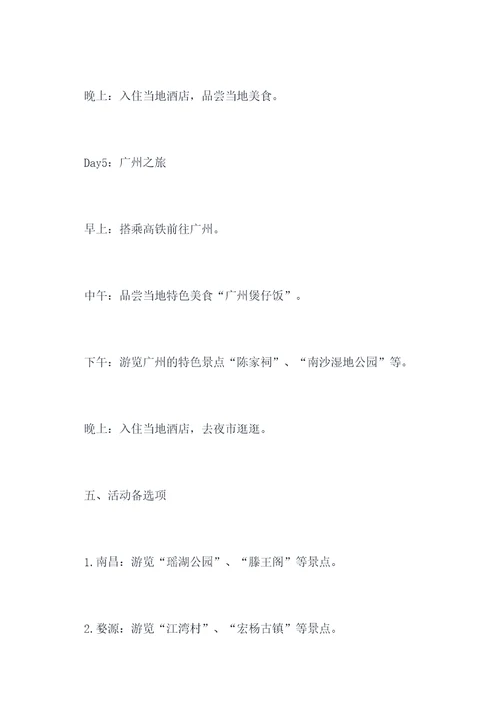 晚上：入住当地酒店，品尝当地美食。

Day5：广州之旅

早上：搭乘高铁前往广州。

中午：品尝当地特色美食“广州煲仔饭”。

下午：游览广州的特色景点“陈家祠”、“南沙湿地公园”等。

晚上：入住当地酒店，去夜市逛逛。

五、活动备选项

1.南昌：游览“瑶湖公园”、“滕王阁”等景点。

2.婺源：游览“江湾村”、“宏杨古镇”等景点。